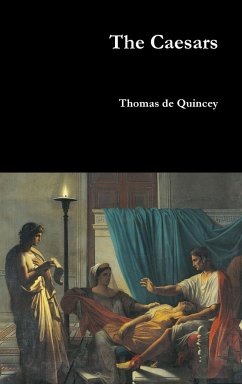 The Caesars

Thomas de Quincey